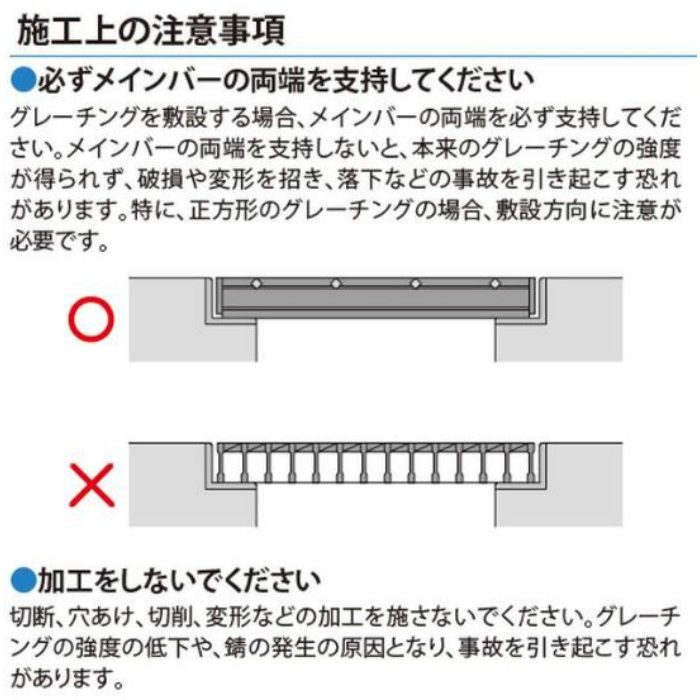 施工上の注意事項

●必ずメインバーの両端を支持してください

グレーチングを敷設する場合、メインバーの両端を必ず支持してください。メインバーの両端を支持しないと、本来のグレーチングの強度が得られず、破損や変形を招き、落下などの事故を引き起こす恐れがあります。特に、正方形のグレーチングの場合、敷設方向に注意が必要です。

○

×

●加工をしないでください

切断、穴あけ、切削、変形などの加工を施さないでください。グレーチングの強度の低下や、錆の発生の原因となり、事故を引き起こす恐れがあります。